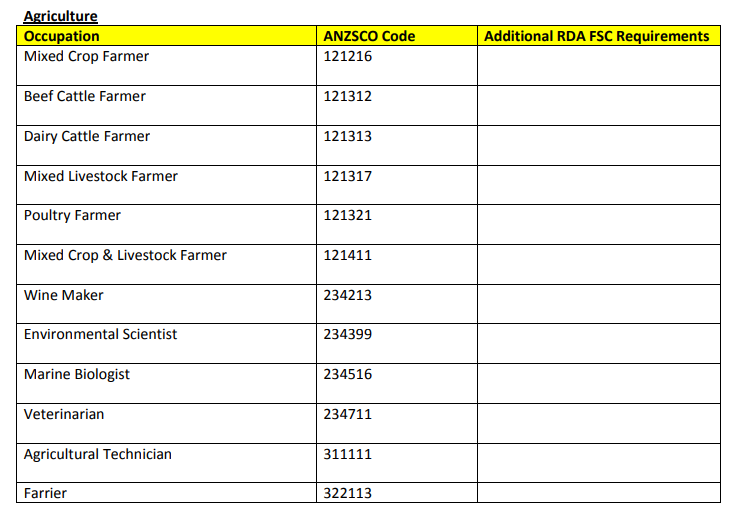 Agriculture

| Occupation | ANZSCO Code | Additional RDA FSC Requirements |
|---|---|---|
| Mixed Crop Farmer | 121216 | |
| Beef Cattle Farmer | 121312 | |
| Dairy Cattle Farmer | 121313 | |
| Mixed Livestock Farmer | 121317 | |
| Poultry Farmer | 121321 | |
| Mixed Crop & Livestock Farmer | 121411 | |
| Wine Maker | 234213 | |
| Environmental Scientist | 234399 | |
| Marine Biologist | 234516 | |
| Veterinarian | 234711 | |
| Agricultural Technician | 311111 | |
| Farrier | 322113 | |